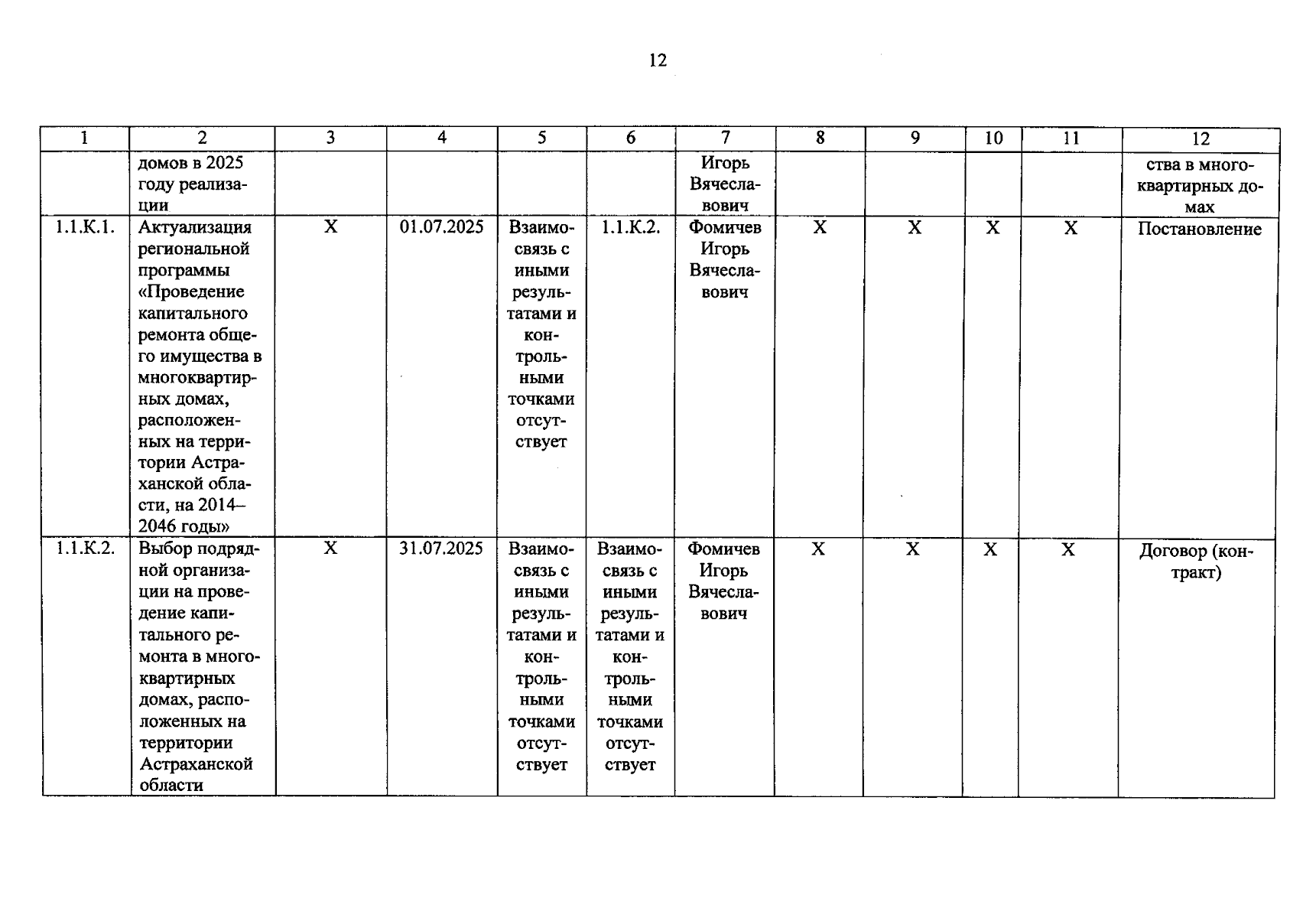 12

| 1 | 2 | 3 | 4 | 5 | 6 | 7 | 8 | 9 | 10 | 11 | 12 |
|---|---|---|---|---|---|---|---|---|---|---|---|
| | домов в 2025 году реализации | | | | | Игорь Вячеславович | | | | | ства в многоквартирных домах |
| 1.1.К.1. | Актуализация региональной программы «Проведение капитального ремонта общего имущества в многоквартирных домах, расположенных на территории Астраханской области, на 2014–2046 годы» | X | 01.07.2025 | Взаимосвязь с иными результатами и контрольными точками отсутствует | 1.1.К.2. | Фомичев Игорь Вячеславович | X | X | X | X | Постановление |
| 1.1.К.2. | Выбор подрядной организации на проведение капитального ремонта в многоквартирных домах, расположенных на территории Астраханской области | X | 31.07.2025 | Взаимосвязь с иными результатами и контрольными точками отсутствует | Взаимосвязь с иными результатами и контрольными точками отсутствует | Фомичев Игорь Вячеславович | X | X | X | X | Договор (контракт) |